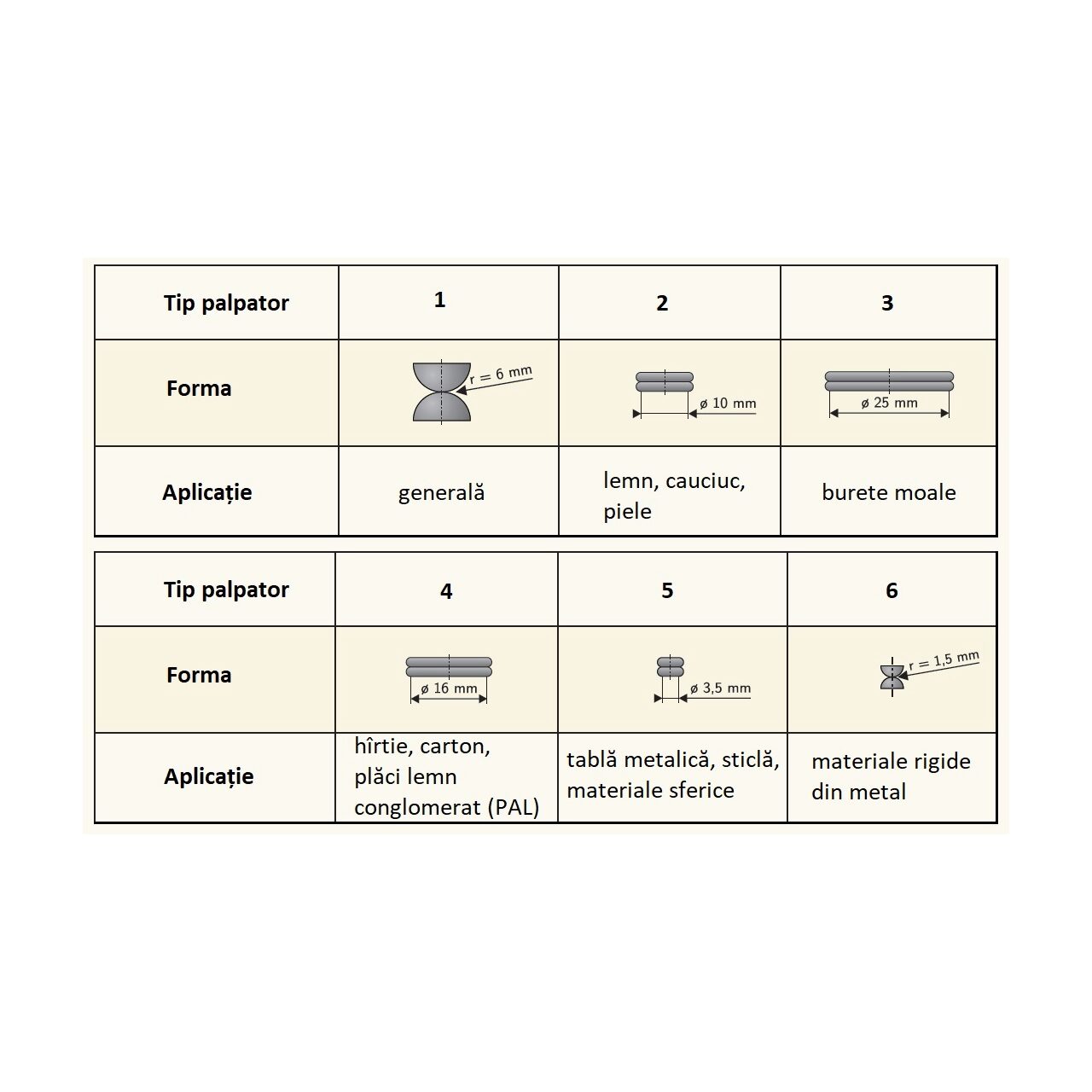 | Tip palpator | 1 | 2 | 3 |
|---|---|---|---|
| Forma | r = 6 mm | ø 10 mm | ø 25 mm |
| Aplicație | generală | lemn, cauciuc, piele | burete moale |

| Tip palpator | 4 | 5 | 6 |
|---|---|---|---|
| Forma | ø 16 mm | ø 3,5 mm | r = 1,5 mm |
| Aplicație | hîrtie, carton, plăci lemn conglomerat (PAL) | tablă metalică, sticlă, materiale sferice | materiale rigide din metal |